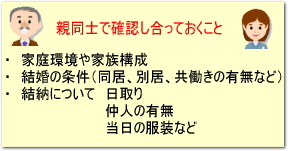 親同士で確認し合っておくこと

・ 家庭環境や家族構成
・ 結婚の条件（同居、別居、共働きの有無など）
・ 結納について　日取り
仲人の有無
当日の服装など